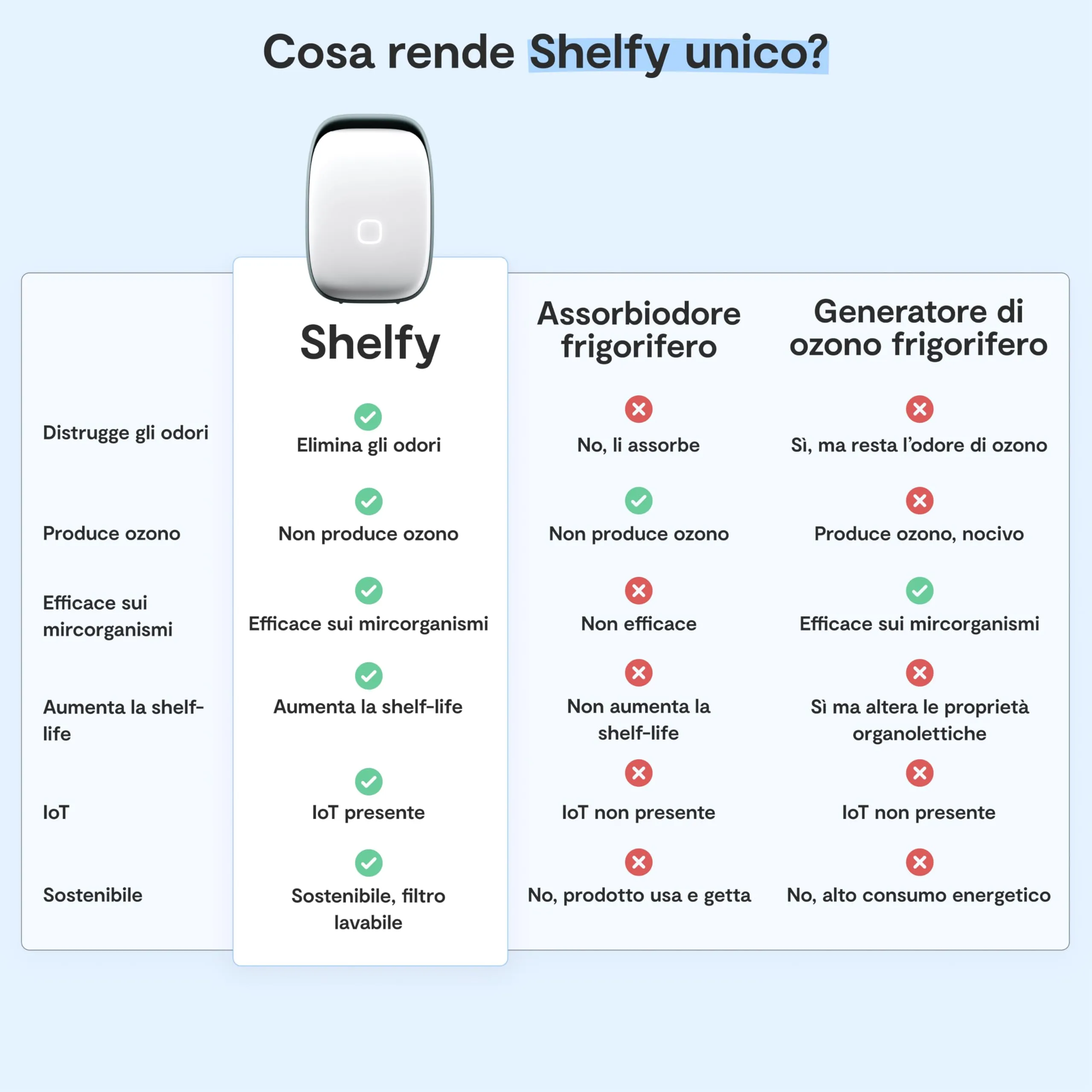 Cosa rende Shelfy unico?

| | Shelfy | Assorbiodore frigorifero | Generatore di ozono frigorifero |
|---|---|---|---|
| Distrugge gli odori | Elimina gli odori | No, li assorbe | Sì, ma resta l'odore di ozono |
| Produce ozono | Non produce ozono | Non produce ozono | Produce ozono, nocivo |
| Efficace sui mircorganismi | Efficace sui mircorganismi | Non efficace | Efficace sui mircorganismi |
| Aumenta la shelf-life | Aumenta la shelf-life | Non aumenta la shelf-life | Sì ma altera le proprietà organolettiche |
| IoT | IoT presente | IoT non presente | IoT non presente |
| Sostenibile | Sostenibile, filtro lavabile | No, prodotto usa e getta | No, alto consumo energetico |